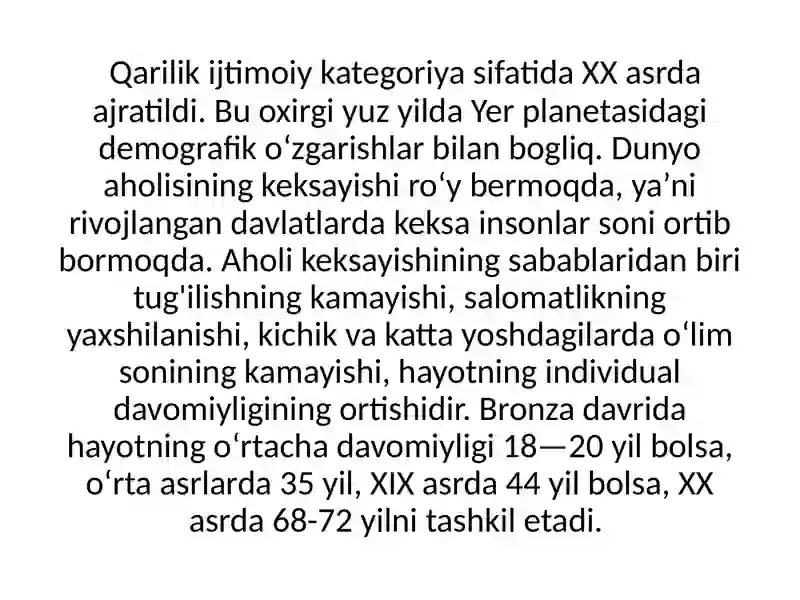 Qarilik ijtimoiy kategoriya sifatida XX asrda ajratildi. Bu oxirgi yuz yilda Yer planetasidagi demografik o‘zgarishlar bilan bogliq. Dunyo aholisining keksayishi ro‘y bermoqda, ya’ni rivojlangan davlatlarda keksa insonlar soni ortib bormoqda. Aholi keksayishining sabablaridan biri tug'ilishning kamayishi, salomatlikning yaxshilanishi, kichik va katta yoshdagilarda o‘lim sonining kamayishi, hayotning individual davomiyligining ortishidir. Bronza davrida hayotning o‘rtacha davomiyligi 18—20 yil bolsa, o‘rta asrlarda 35 yil, XIX asrda 44 yil bolsa, XX asrda 68-72 yilni tashkil etadi.